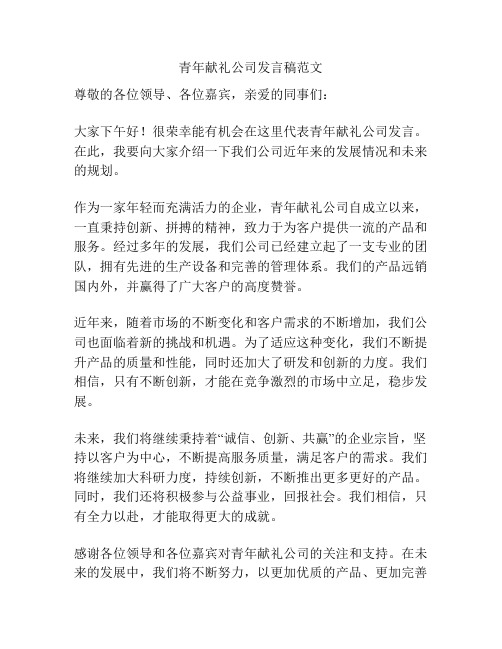 青年献礼公司发言稿范文

尊敬的各位领导、各位嘉宾，亲爱的同事们：

大家下午好！很荣幸能有机会在这里代表青年献礼公司发言。在此，我要向大家介绍一下我们公司近年来的发展情况和未来的规划。

作为一家年轻而充满活力的企业，青年献礼公司自成立以来，一直秉持创新、拼搏的精神，致力于为客户提供一流的产品和服务。经过多年的发展，我们公司已经建立起了一支专业的团队，拥有先进的生产设备和完善的管理体系。我们的产品远销国内外，并赢得了广大客户的高度赞誉。

近年来，随着市场的不断变化和客户需求的不断增加，我们公司也面临着新的挑战和机遇。为了适应这种变化，我们不断提升产品的质量和性能，同时还加大了研发和创新的力度。我们相信，只有不断创新，才能在竞争激烈的市场中立足，稳步发展。

未来，我们将继续秉持着“诚信、创新、共赢”的企业宗旨，坚持以客户为中心，不断提高服务质量，满足客户的需求。我们将继续加大科研力度，持续创新，不断推出更多更好的产品。同时，我们还将积极参与公益事业，回报社会。我们相信，只有全力以赴，才能取得更大的成就。

感谢各位领导和各位嘉宾对青年献礼公司的关注和支持。在未来的发展中，我们将不断努力，以更加优质的产品、更加完善